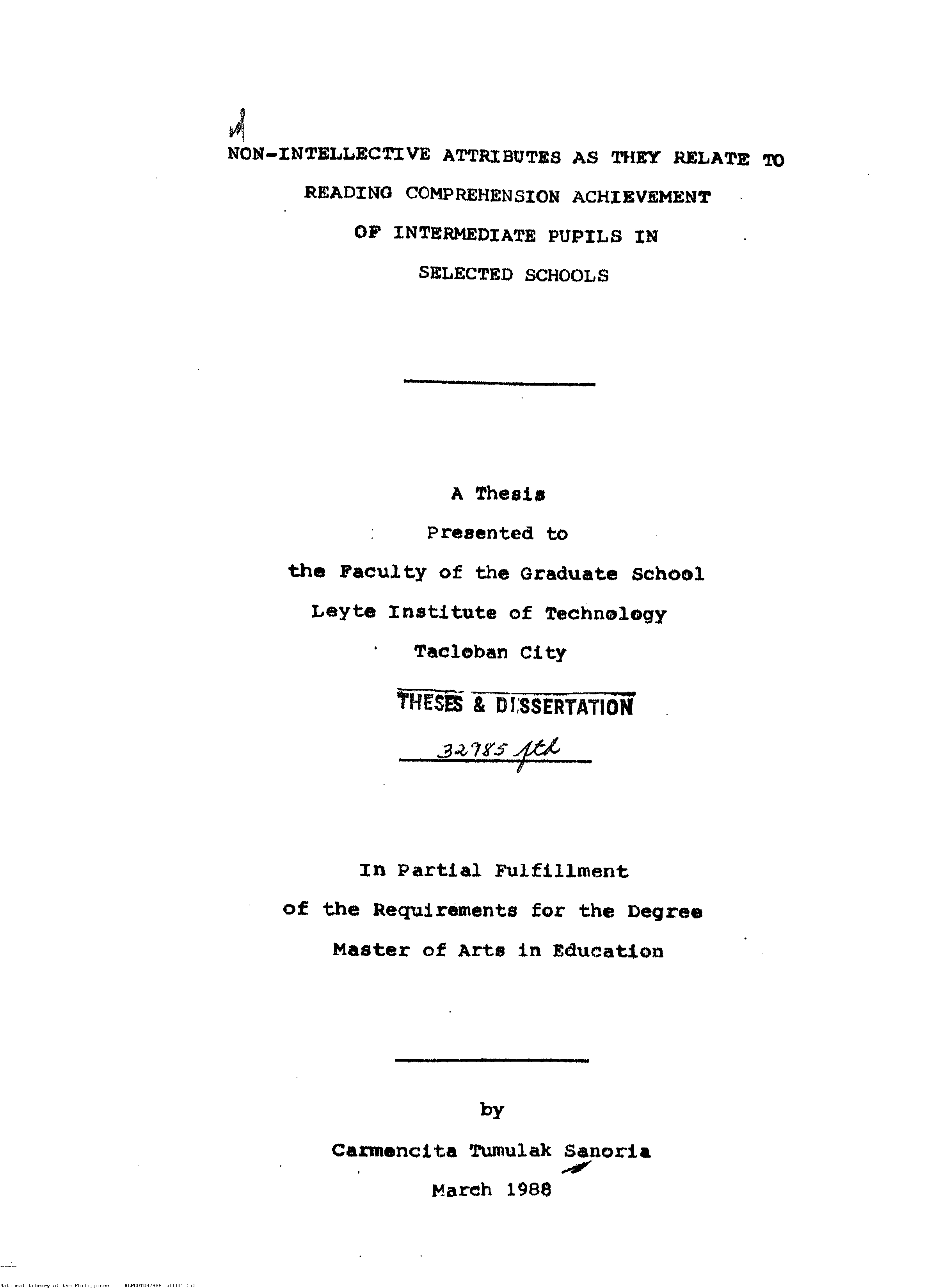 NON-INTELLECTIVE ATTRIBUTES AS THEY RELATE TO READING COMPREHENSION ACHIEVEMENT OF INTERMEDIATE PUPILS IN SELECTED SCHOOLS

A Thesis
Presented to
the Faculty of the Graduate School
Leyte Institute of Technology
Tacloban City

THESES & DISSERTATION
32985 ftd

In Partial Fulfillment
of the Requirements for the Degree
Master of Arts in Education

by
Carmencita Tumulak Sanoria
March 1988

National Library of the Philippines NLP00TD32985ftd0001.tif